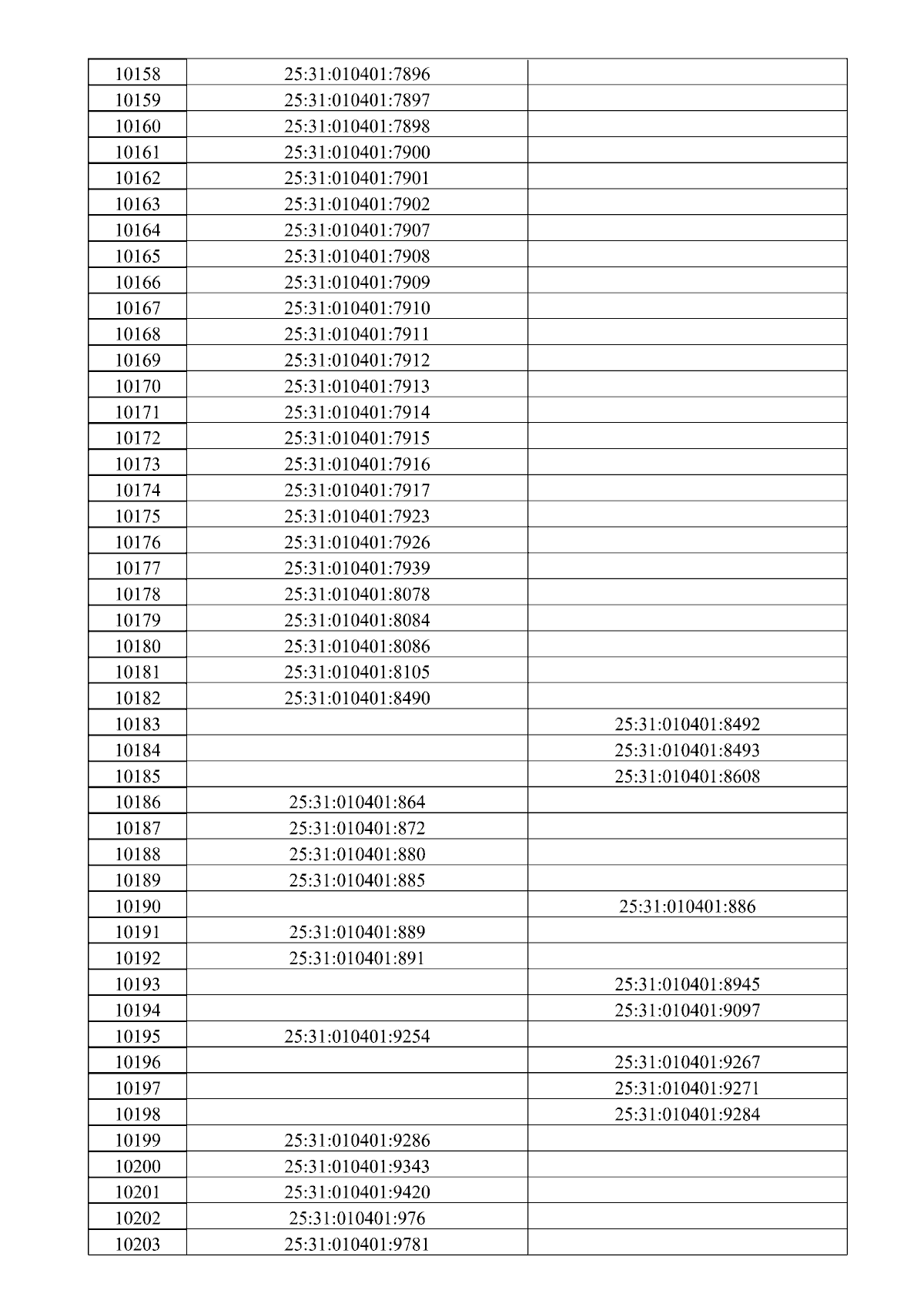 | | | |
|---|---|---|
| 10158 | 25:31:010401:7896 | |
| 10159 | 25:31:010401:7897 | |
| 10160 | 25:31:010401:7898 | |
| 10161 | 25:31:010401:7900 | |
| 10162 | 25:31:010401:7901 | |
| 10163 | 25:31:010401:7902 | |
| 10164 | 25:31:010401:7907 | |
| 10165 | 25:31:010401:7908 | |
| 10166 | 25:31:010401:7909 | |
| 10167 | 25:31:010401:7910 | |
| 10168 | 25:31:010401:7911 | |
| 10169 | 25:31:010401:7912 | |
| 10170 | 25:31:010401:7913 | |
| 10171 | 25:31:010401:7914 | |
| 10172 | 25:31:010401:7915 | |
| 10173 | 25:31:010401:7916 | |
| 10174 | 25:31:010401:7917 | |
| 10175 | 25:31:010401:7923 | |
| 10176 | 25:31:010401:7926 | |
| 10177 | 25:31:010401:7939 | |
| 10178 | 25:31:010401:8078 | |
| 10179 | 25:31:010401:8084 | |
| 10180 | 25:31:010401:8086 | |
| 10181 | 25:31:010401:8105 | |
| 10182 | 25:31:010401:8490 | |
| 10183 | | 25:31:010401:8492 |
| 10184 | | 25:31:010401:8493 |
| 10185 | | 25:31:010401:8608 |
| 10186 | 25:31:010401:864 | |
| 10187 | 25:31:010401:872 | |
| 10188 | 25:31:010401:880 | |
| 10189 | 25:31:010401:885 | |
| 10190 | | 25:31:010401:886 |
| 10191 | 25:31:010401:889 | |
| 10192 | 25:31:010401:891 | |
| 10193 | | 25:31:010401:8945 |
| 10194 | | 25:31:010401:9097 |
| 10195 | 25:31:010401:9254 | |
| 10196 | | 25:31:010401:9267 |
| 10197 | | 25:31:010401:9271 |
| 10198 | | 25:31:010401:9284 |
| 10199 | 25:31:010401:9286 | |
| 10200 | 25:31:010401:9343 | |
| 10201 | 25:31:010401:9420 | |
| 10202 | 25:31:010401:976 | |
| 10203 | 25:31:010401:9781 | |